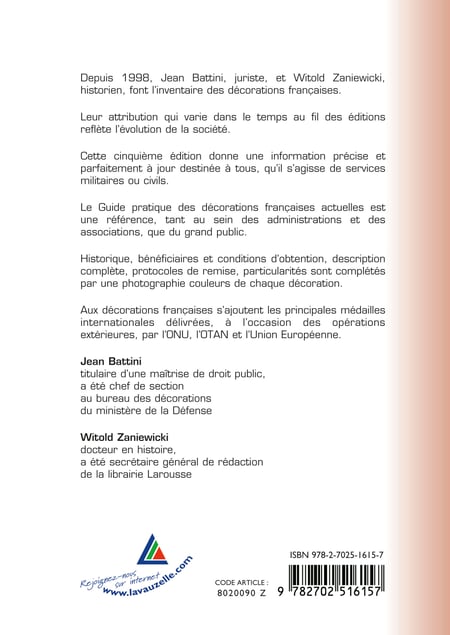 Depuis 1998, Jean Battini, juriste, et Witold Zaniewicki, historien, font l'inventaire des décorations françaises.

Leur attribution qui varie dans le temps au fil des éditions reflète l'évolution de la société.

Cette cinquième édition donne une information précise et parfaitement à jour destinée à tous, qu'il s'agisse de services militaires ou civils.

Le Guide pratique des décorations françaises actuelles est une référence, tant au sein des administrations et des associations, que du grand public.

Historique, bénéficiaires et conditions d'obtention, description complète, protocoles de remise, particularités sont complétés par une photographie couleurs de chaque décoration.

Aux décorations françaises s'ajoutent les principales médailles internationales délivrées, à l'occasion des opérations extérieures, par l'ONU, l'OTAN et l'Union Européenne.

Jean Battini
titulaire d'une maîtrise de droit public, a été chef de section au bureau des décorations du ministère de la Défense

Witold Zaniewicki
docteur en histoire, a été secrétaire général de rédaction de la librairie Larousse

Rejoignez-nous sur internet
www.lavauzelle.com

CODE ARTICLE :
8020090 Z

ISBN 978-2-7025-1615-7
9 782702 516157